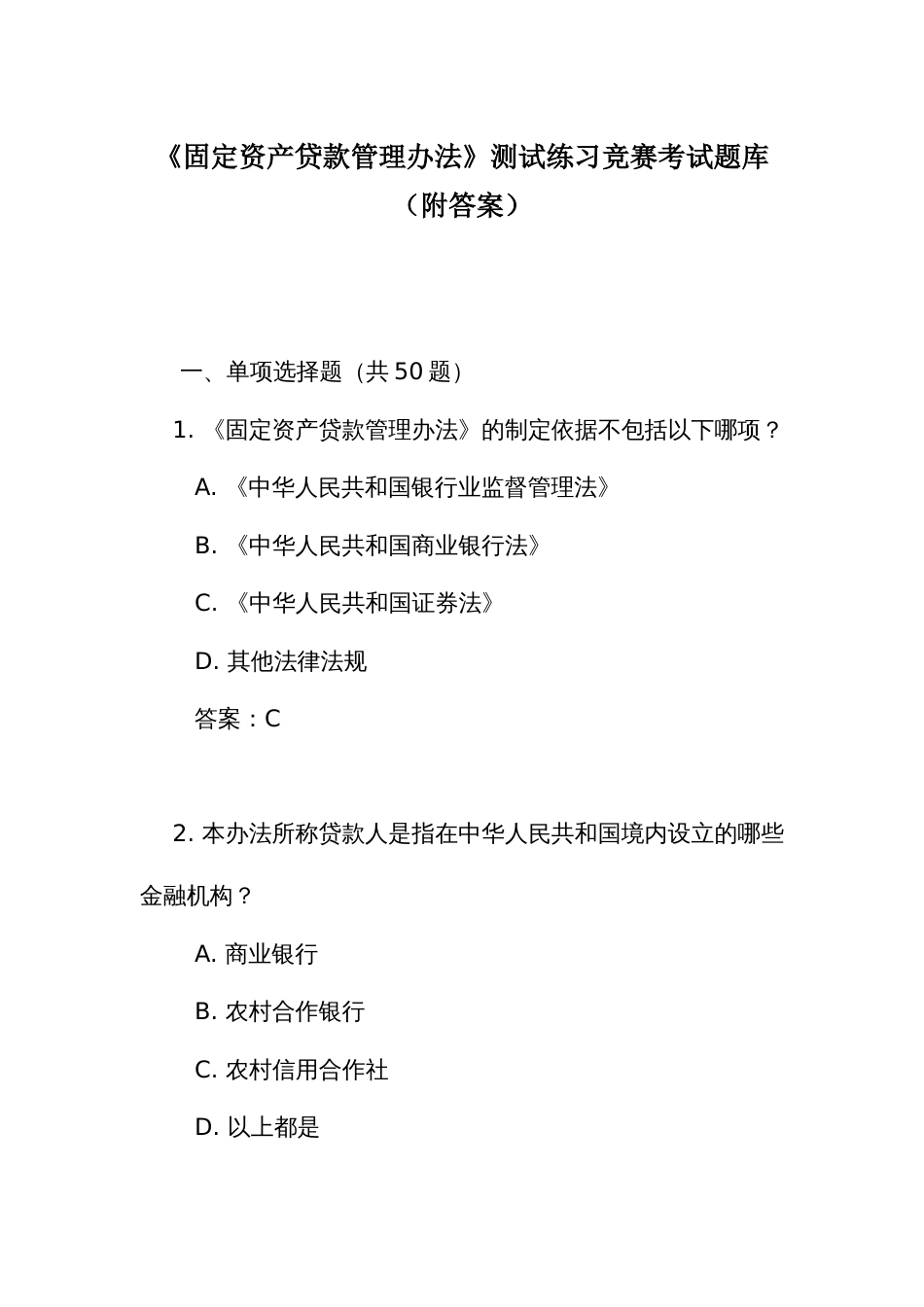 《固定资产贷款管理办法》测试练习竞赛考试题库（附答案）

一、单项选择题（共 50 题）

1. 《固定资产贷款管理办法》的制定依据不包括以下哪项？

A. 《中华人民共和国银行业监督管理法》

B. 《中华人民共和国商业银行法》

C. 《中华人民共和国证券法》

D. 其他法律法规

答案：C

2. 本办法所称贷款人是指在中华人民共和国境内设立的哪些金融机构？

A. 商业银行

B. 农村合作银行

C. 农村信用合作社

D. 以上都是